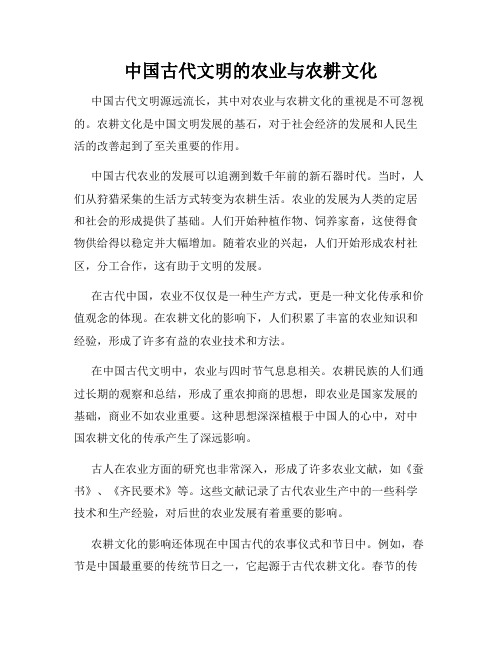 中国古代文明的农业与农耕文化

中国古代文明源远流长，其中对农业与农耕文化的重视是不可忽视的。农耕文化是中国文明发展的基石，对于社会经济的发展和人民生活的改善起到了至关重要的作用。

中国古代农业的发展可以追溯到数千年前的新石器时代。当时，人们从狩猎采集的生活方式转变为农耕生活。农业的发展为人类的定居和社会的形成提供了基础。人们开始种植作物、饲养家畜，这使得食物供给得以稳定并大幅增加。随着农业的兴起，人们开始形成农村社区，分工合作，这有助于文明的发展。

在古代中国，农业不仅仅是一种生产方式，更是一种文化传承和价值观念的体现。在农耕文化的影响下，人们积累了丰富的农业知识和经验，形成了许多有益的农业技术和方法。

在中国古代文明中，农业与四时节气息息相关。农耕民族的人们通过长期的观察和总结，形成了重农抑商的思想，即农业是国家发展的基础，商业不如农业重要。这种思想深深植根于中国人的心中，对中国农耕文化的传承产生了深远影响。

古人在农业方面的研究也非常深入，形成了许多农业文献，如《蚕书》、《齐民要术》等。这些文献记录了古代农业生产中的一些科学技术和生产经验，对后世的农业发展有着重要的影响。

农耕文化的影响还体现在中国古代的农事仪式和节日中。例如，春节是中国最重要的传统节日之一，它起源于古代农耕文化。春节的传